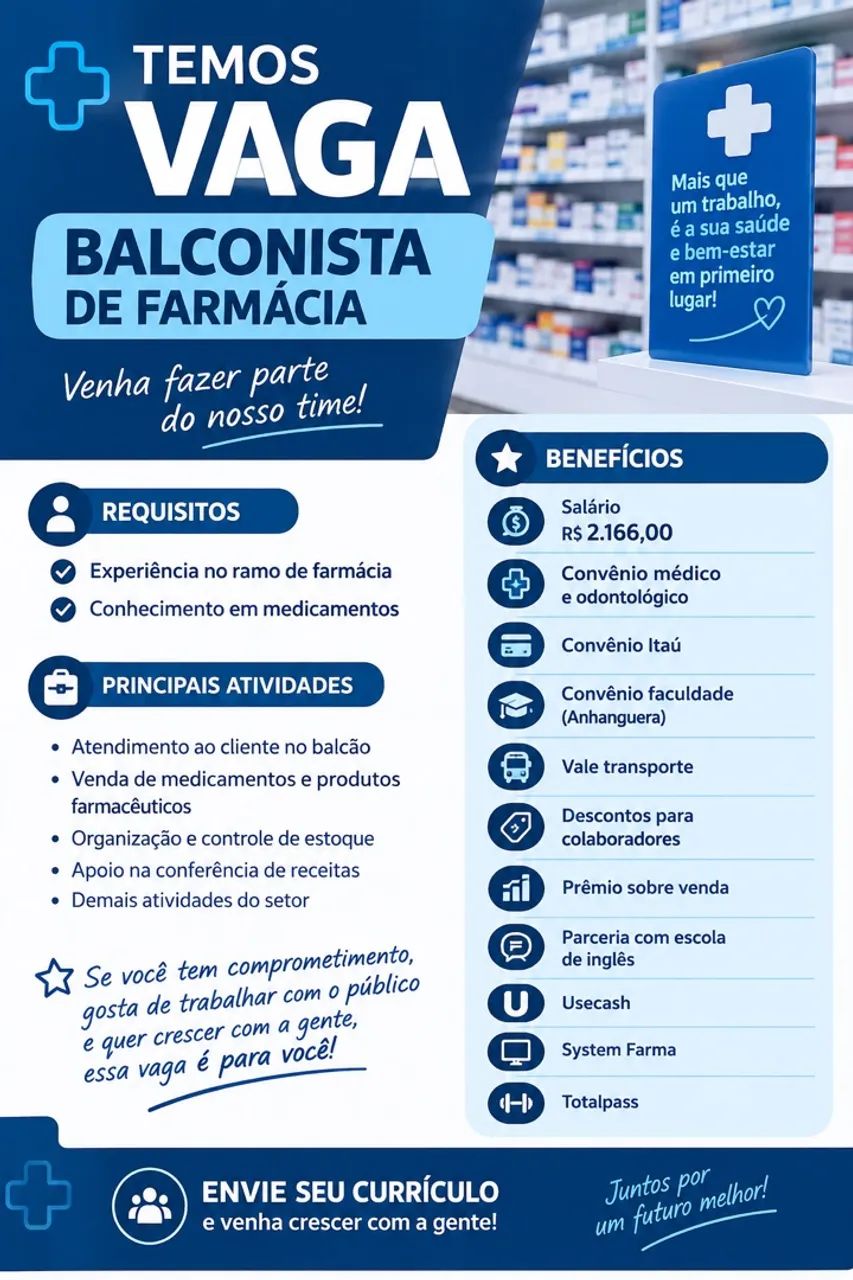 TEMOS
VAGA
BALCONISTA DE FARMÁCIA

Venha fazer parte do nosso time!

Mais que um trabalho, é a sua saúde e bem-estar em primeiro lugar!

REQUISITOS
Experiência no ramo de farmácia
Conhecimento em medicamentos

PRINCIPAIS ATIVIDADES
• Atendimento ao cliente no balcão
• Venda de medicamentos e produtos farmacêuticos
• Organização e controle de estoque
• Apoio na conferência de receitas
• Demais atividades do setor

Se você tem comprometimento, gosta de trabalhar com o público e quer crescer com a gente, essa vaga é para você!

BENEFÍCIOS
Salário
R$ 2.166,00
Convênio médico e odontológico
Convênio Itaú
Convênio faculdade (Anhanguera)
Vale transporte
Descontos para colaboradores
Prêmio sobre venda
Parceria com escola de inglês
Usecash
System Farma
Totalpass

ENVIE SEU CURRÍCULO
e venha crescer com a gente!

Juntos por um futuro melhor!